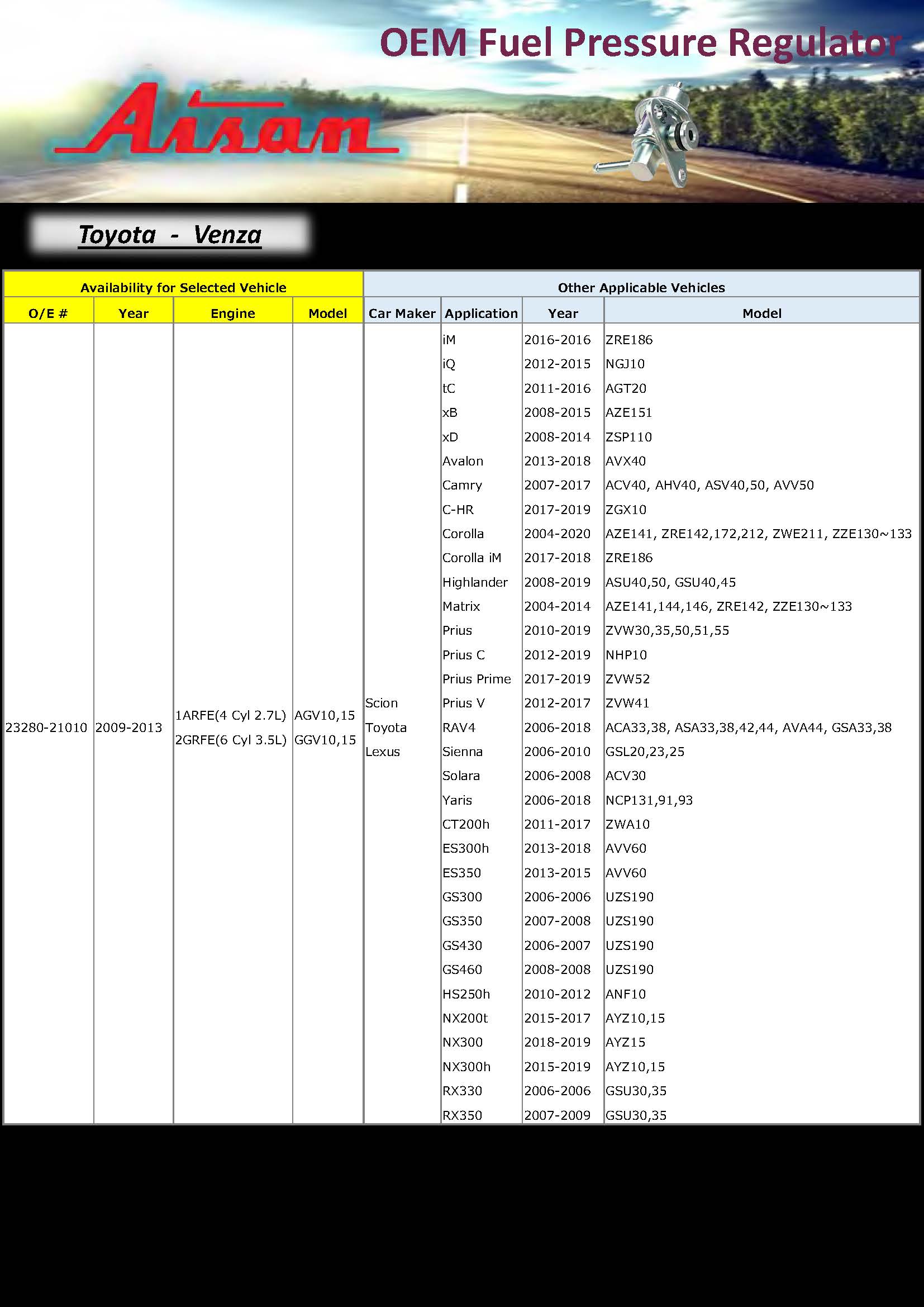 OEM Fuel Pressure Regulator

Aisan

Toyota - Venza

| Availability for Selected Vehicle | | | | Other Applicable Vehicles | | | |
|---|---|---|---|---|---|---|---|
| O/E # | Year | Engine | Model | Car Maker | Application | Year | Model |
| 23280-21010 | 2009-2013 | 1ARFE(4 Cyl 2.7L) 2GRFE(6 Cyl 3.5L) | AGV10,15 GGV10,15 | Scion Toyota Lexus | iM | 2016-2016 | ZRE186 |
| | | | | | iQ | 2012-2015 | NGJ10 |
| | | | | | tC | 2011-2016 | AGT20 |
| | | | | | xB | 2008-2015 | AZE151 |
| | | | | | xD | 2008-2014 | ZSP110 |
| | | | | | Avalon | 2013-2018 | AVX40 |
| | | | | | Camry | 2007-2017 | ACV40, AHV40, ASV40,50, AVV50 |
| | | | | | C-HR | 2017-2019 | ZGX10 |
| | | | | | Corolla | 2004-2020 | AZE141, ZRE142,172,212, ZWE211, ZZE130~133 |
| | | | | | Corolla iM | 2017-2018 | ZRE186 |
| | | | | | Highlander | 2008-2019 | ASU40,50, GSU40,45 |
| | | | | | Matrix | 2004-2014 | AZE141,144,146, ZRE142, ZZE130~133 |
| | | | | | Prius | 2010-2019 | ZVW30,35,50,51,55 |
| | | | | | Prius C | 2012-2019 | NHP10 |
| | | | | | Prius Prime | 2017-2019 | ZVW52 |
| | | | | | Prius V | 2012-2017 | ZVW41 |
| | | | | | RAV4 | 2006-2018 | ACA33,38, ASA33,38,42,44, AVA44, GSA33,38 |
| | | | | | Sienna | 2006-2010 | GSL20,23,25 |
| | | | | | Solara | 2006-2008 | ACV30 |
| | | | | | Yaris | 2006-2018 | NCP131,91,93 |
| | | | | | CT200h | 2011-2017 | ZWA10 |
| | | | | | ES300h | 2013-2018 | AVV60 |
| | | | | | ES350 | 2013-2015 | AVV60 |
| | | | | | GS300 | 2006-2006 | UZS190 |
| | | | | | GS350 | 2007-2008 | UZS190 |
| | | | | | GS430 | 2006-2007 | UZS190 |
| | | | | | GS460 | 2008-2008 | UZS190 |
| | | | | | HS250h | 2010-2012 | ANF10 |
| | | | | | NX200t | 2015-2017 | AYZ10,15 |
| | | | | | NX300 | 2018-2019 | AYZ15 |
| | | | | | NX300h | 2015-2019 | AYZ10,15 |
| | | | | | RX330 | 2006-2006 | GSU30,35 |
| | | | | | RX350 | 2007-2009 | GSU30,35 |